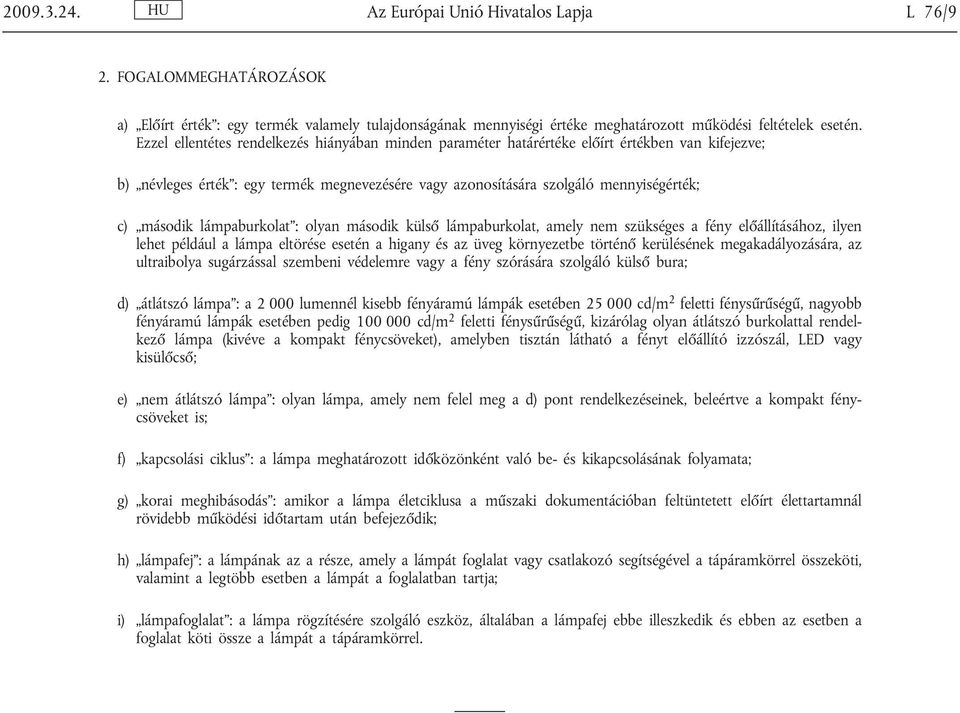 2009.3.24. HU Az Európai Unió Hivatalos Lapja L 76/9

2. FOGALOMMEGHATÁROZÁSOK

a) „Előírt érték”: egy termék valamely tulajdonságának mennyiségi értéke meghatározott működési feltételek esetén. Ezzel ellentétes rendelkezés hiányában minden paraméter határértéke előírt értékben van kifejezve;

b) „névleges érték”: egy termék megnevezésére vagy azonosítására szolgáló mennyiségérték;

c) „második lámpaburkolat”: olyan második külső lámpaburkolat, amely nem szükséges a fény előállításához, ilyen lehet például a lámpa eltörése esetén a higany és az üveg környezetbe történő kerülésének megakadályozására, az ultraibolya sugárzással szembeni védelemre vagy a fény szórására szolgáló külső bura;

d) „átlátszó lámpa”: a 2 000 lumennél kisebb fényáramú lámpák esetében 25 000 cd/m$^2$ feletti fénysűrűségű, nagyobb fényáramú lámpák esetében pedig 100 000 cd/m$^2$ feletti fénysűrűségű, kizárólag olyan átlátszó burkolattal rendelkező lámpa (kivéve a kompakt fénycsöveket), amelyben tisztán látható a fényt előállító izzószál, LED vagy kisülőcső;

e) „nem átlátszó lámpa”: olyan lámpa, amely nem felel meg a d) pont rendelkezéseinek, beleértve a kompakt fénycsöveket is;

f) „kapcsolási ciklus”: a lámpa meghatározott időközönként való be- és kikapcsolásának folyamata;

g) „korai meghibásodás”: amikor a lámpa életciklusa a műszaki dokumentációban feltüntetett előírt élettartamnál rövidebb működési időtartam után befejeződik;

h) „lámpafej”: a lámpának az a része, amely a lámpát foglalat vagy csatlakozó segítségével a tápáramkörrel összeköti, valamint a legtöbb esetben a lámpát a foglalatban tartja;

i) „lámpafoglalat”: a lámpa rögzítésére szolgáló eszköz, általában a lámpafej ebbe illeszkedik és ebben az esetben a foglalat köti össze a lámpát a tápáramkörrel.